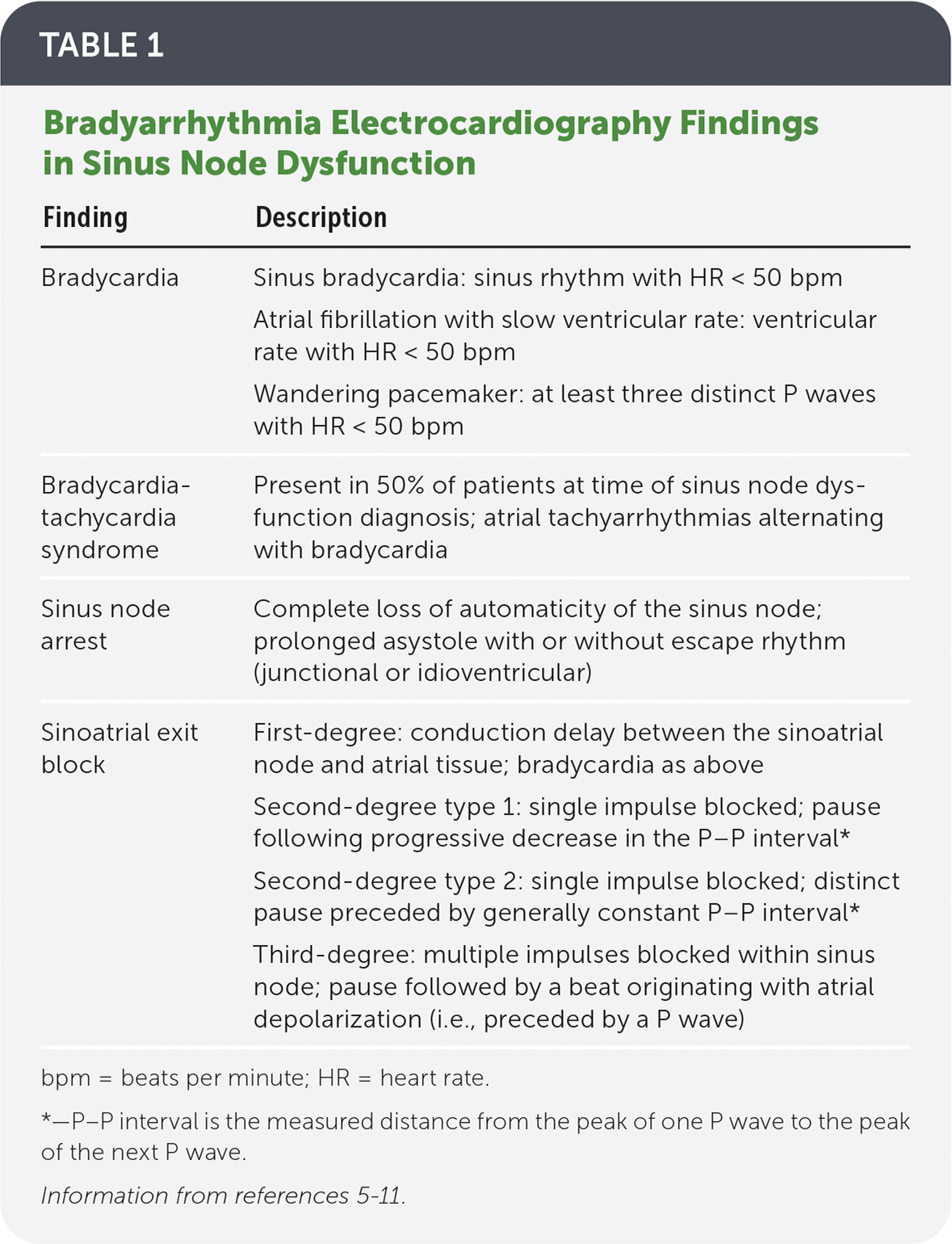 TABLE 1

Bradyarrhythmia Electrocardiography Findings in Sinus Node Dysfunction

| Finding | Description |
|---|---|
| Bradycardia | Sinus bradycardia: sinus rhythm with HR < 50 bpm<br>Atrial fibrillation with slow ventricular rate: ventricular rate with HR < 50 bpm<br>Wandering pacemaker: at least three distinct P waves with HR < 50 bpm |
| Bradycardia-tachycardia syndrome | Present in 50% of patients at time of sinus node dysfunction diagnosis; atrial tachyarrhythmias alternating with bradycardia |
| Sinus node arrest | Complete loss of automaticity of the sinus node; prolonged asystole with or without escape rhythm (junctional or idioventricular) |
| Sinoatrial exit block | First-degree: conduction delay between the sinoatrial node and atrial tissue; bradycardia as above<br>Second-degree type 1: single impulse blocked; pause following progressive decrease in the P–P interval*<br>Second-degree type 2: single impulse blocked; distinct pause preceded by generally constant P–P interval*<br>Third-degree: multiple impulses blocked within sinus node; pause followed by a beat originating with atrial depolarization (i.e., preceded by a P wave) |

bpm = beats per minute; HR = heart rate.

*—P–P interval is the measured distance from the peak of one P wave to the peak of the next P wave.

Information from references 5-11.